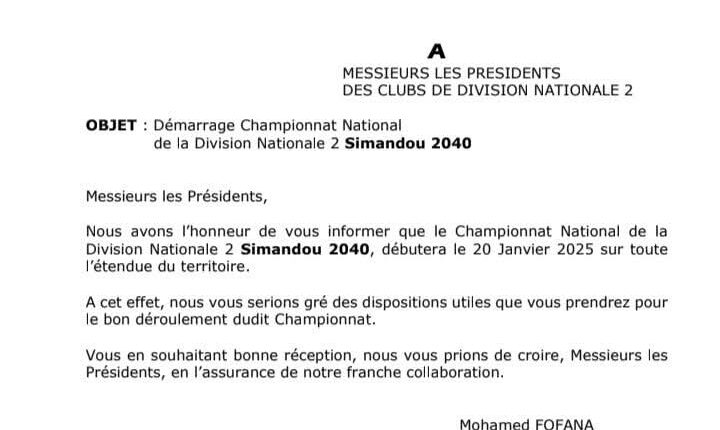 A

MESSIEURS LES PRESIDENTS
DES CLUBS DE DIVISION NATIONALE 2

OBJET : Démarrage Championnat National de la Division Nationale 2 Simandou 2040

Messieurs les Présidents,

Nous avons l'honneur de vous informer que le Championnat National de la Division Nationale 2 Simandou 2040, débutera le 20 Janvier 2025 sur toute l'étendue du territoire.

A cet effet, nous vous serions gré des dispositions utiles que vous prendrez pour le bon déroulement dudit Championnat.

Vous en souhaitant bonne réception, nous vous prions de croire, Messieurs les Présidents, en l'assurance de notre franche collaboration.

Mohamed FOFANA